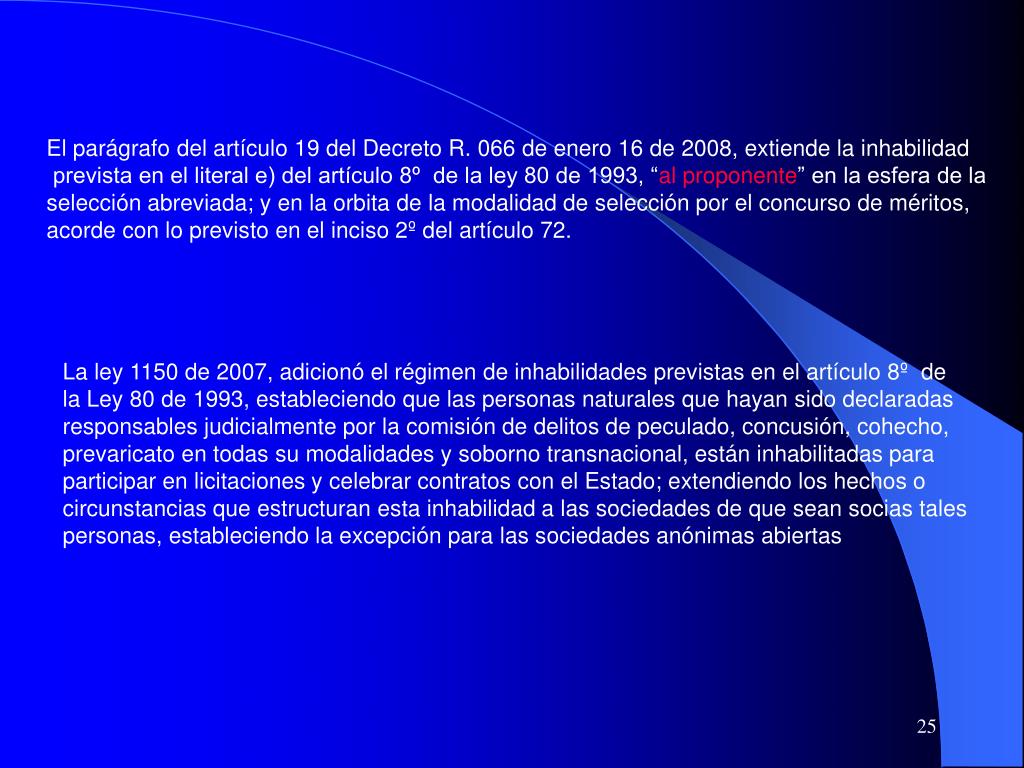 El parágrafo del artículo 19 del Decreto R. 066 de enero 16 de 2008, extiende la inhabilidad prevista en el literal e) del artículo 8º de la ley 80 de 1993, “al proponente” en la esfera de la selección abreviada; y en la orbita de la modalidad de selección por el concurso de méritos, acorde con lo previsto en el inciso 2º del artículo 72.

La ley 1150 de 2007, adicionó el régimen de inhabilidades previstas en el artículo 8º de la Ley 80 de 1993, estableciendo que las personas naturales que hayan sido declaradas responsables judicialmente por la comisión de delitos de peculado, concusión, cohecho, prevaricato en todas su modalidades y soborno transnacional, están inhabilitadas para participar en licitaciones y celebrar contratos con el Estado; extendiendo los hechos o circunstancias que estructuran esta inhabilidad a las sociedades de que sean socias tales personas, estableciendo la excepción para las sociedades anónimas abiertas

25